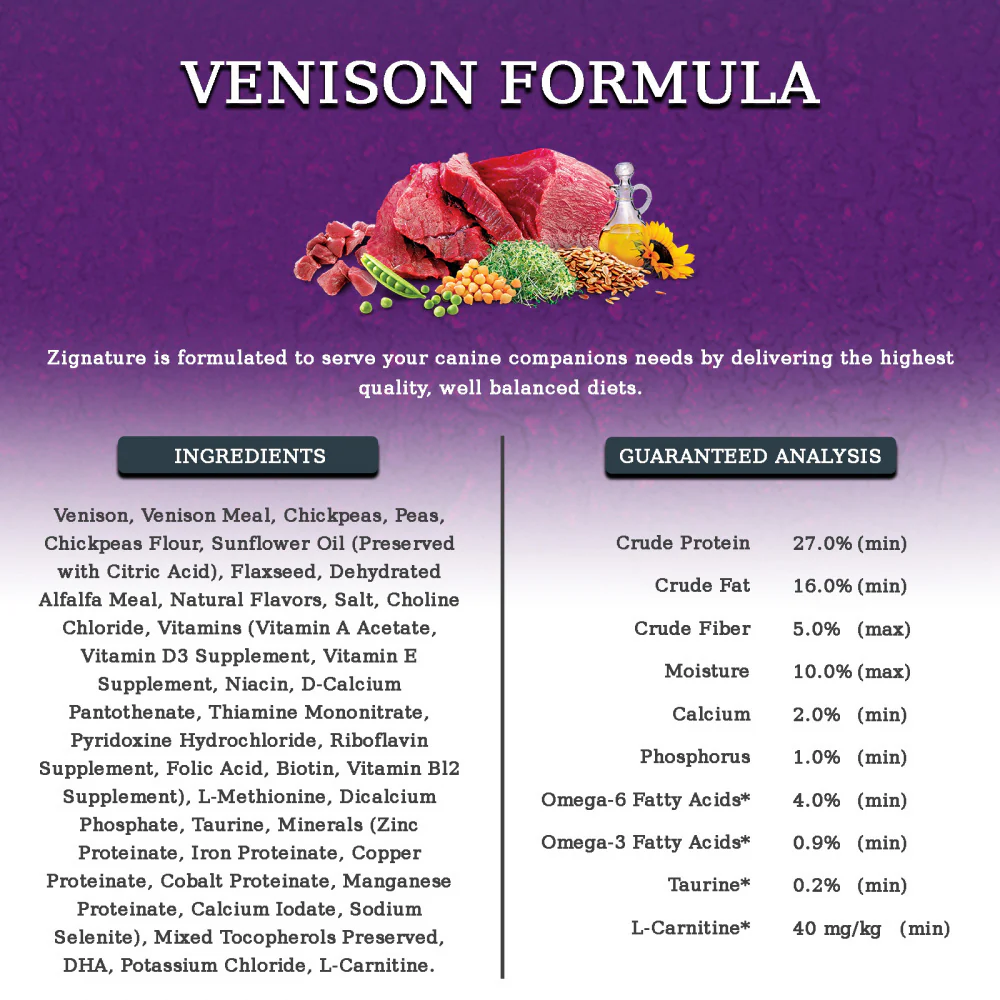 VENISON FORMULA

Zignature is formulated to serve your canine companions needs by delivering the highest quality, well balanced diets.

INGREDIENTS

Venison, Venison Meal, Chickpeas, Peas, Chickpeas Flour, Sunflower Oil (Preserved with Citric Acid), Flaxseed, Dehydrated Alfalfa Meal, Natural Flavors, Salt, Choline Chloride, Vitamins (Vitamin A Acetate, Vitamin D3 Supplement, Vitamin E Supplement, Niacin, D-Calcium Pantothenate, Thiamine Mononitrate, Pyridoxine Hydrochloride, Riboflavin Supplement, Folic Acid, Biotin, Vitamin B12 Supplement), L-Methionine, Dicalcium Phosphate, Taurine, Minerals (Zinc Proteinate, Iron Proteinate, Copper Proteinate, Cobalt Proteinate, Manganese Proteinate, Calcium Iodate, Sodium Selenite), Mixed Tocopherols Preserved, DHA, Potassium Chloride, L-Carnitine.

GUARANTEED ANALYSIS

| | |
|---|---|
| Crude Protein | 27.0% (min) |
| Crude Fat | 16.0% (min) |
| Crude Fiber | 5.0% (max) |
| Moisture | 10.0% (max) |
| Calcium | 2.0% (min) |
| Phosphorus | 1.0% (min) |
| Omega-6 Fatty Acids* | 4.0% (min) |
| Omega-3 Fatty Acids* | 0.9% (min) |
| Taurine* | 0.2% (min) |
| L-Carnitine* | 40 mg/kg (min) |